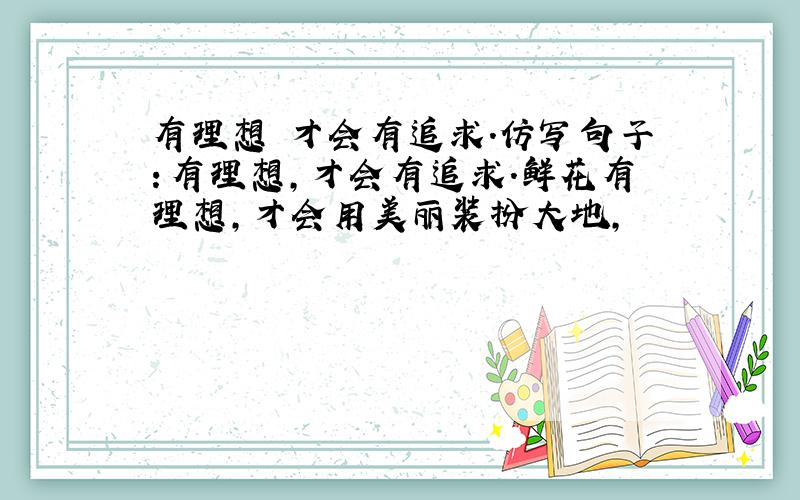 有理想 才会有追求.仿写句子:有理想,才会有追求.鲜花有理想,才会用美丽装扮大地,